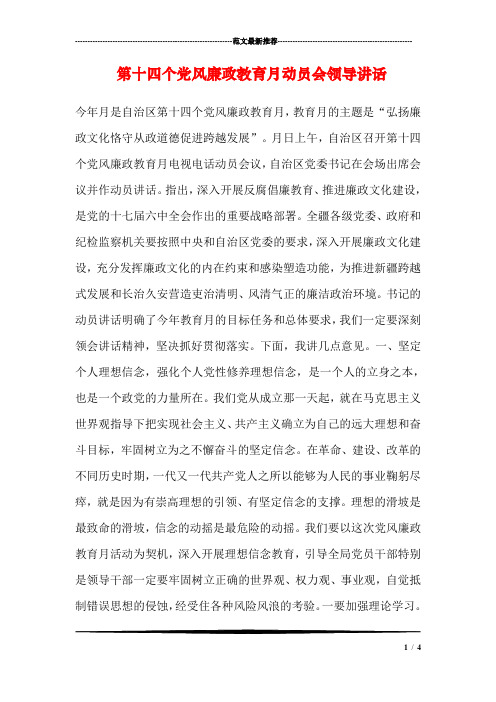 范文最新推荐

第十四个党风廉政教育月动员会领导讲话

今年月是自治区第十四个党风廉政教育月，教育月的主题是“弘扬廉政文化恪守从政道德促进跨越发展”。月日上午，自治区召开第十四个党风廉政教育月电视电话动员会议，自治区党委书记在会场出席会议并作动员讲话。指出，深入开展反腐倡廉教育、推进廉政文化建设，是党的十七届六中全会作出的重要战略部署。全疆各级党委、政府和纪检监察机关要按照中央和自治区党委的要求，深入开展廉政文化建设，充分发挥廉政文化的内在约束和感染塑造功能，为推进新疆跨越式发展和长治久安营造吏治清明、风清气正的廉洁政治环境。书记的动员讲话明确了今年教育月的目标任务和总体要求，我们一定要深刻领会讲话精神，坚决抓好贯彻落实。下面，我讲几点意见。一、坚定个人理想信念，强化个人党性修养理想信念，是一个人的立身之本，也是一个政党的力量所在。我们党从成立那一天起，就在马克思主义世界观指导下把实现社会主义、共产主义确立为自己的远大理想和奋斗目标，牢固树立为之不懈奋斗的坚定信念。在革命、建设、改革的不同历史时期，一代又一代共产党人之所以能够为人民的事业鞠躬尽瘁，就是因为有崇高理想的引领、有坚定信念的支撑。理想的滑坡是最致命的滑坡，信念的动摇是最危险的动摇。我们要以这次党风廉政教育月活动为契机，深入开展理想信念教育，引导全局党员干部特别是领导干部一定要牢固树立正确的世界观、权力观、事业观，自觉抵制错误思想的侵蚀，经受住各种风险风浪的考验。一要加强理论学习。

1 / 4